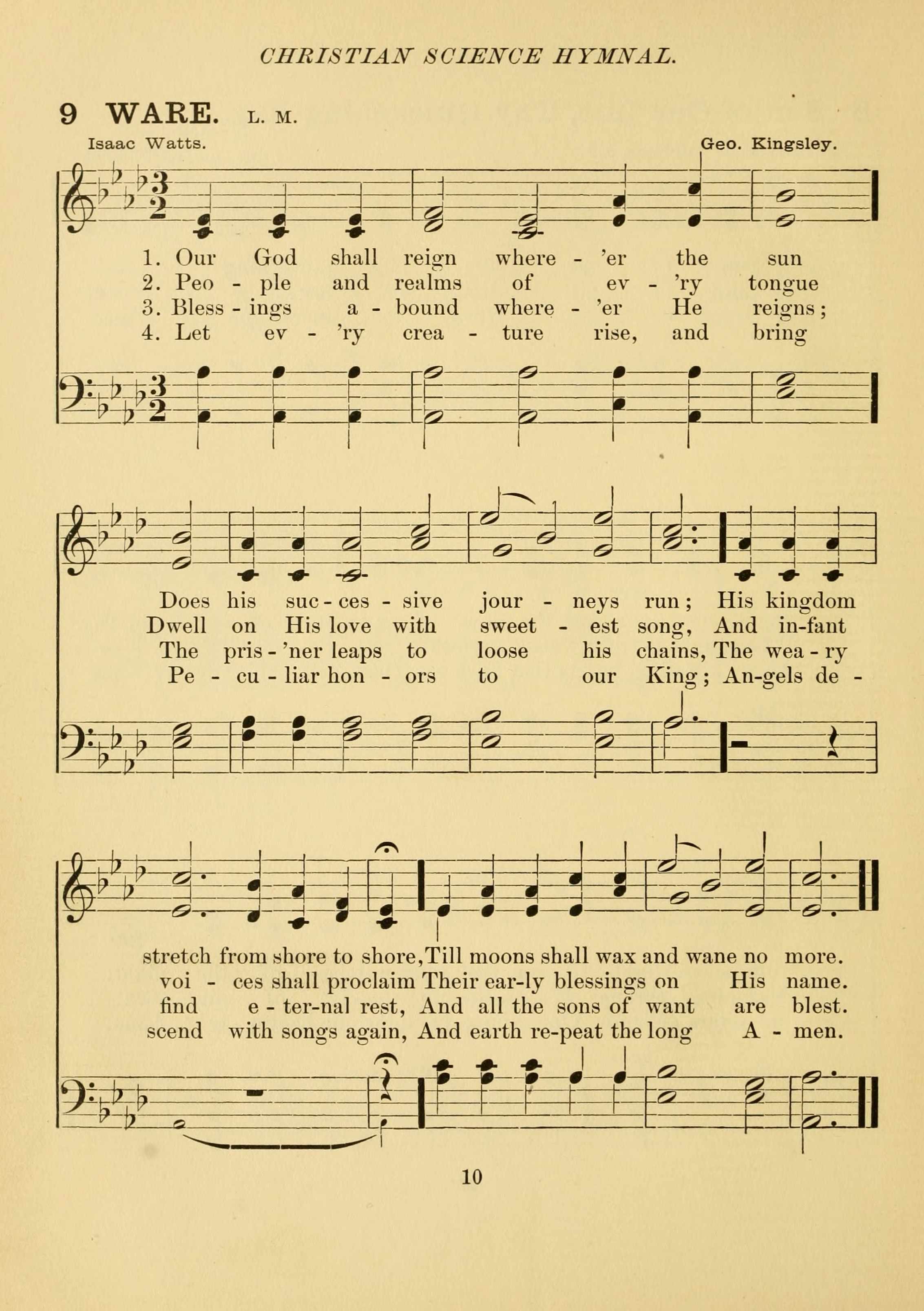 CHRISTIAN SCIENCE HYMNAL.

9 WARE. L. M.

Isaac Watts.

Geo. Kingsley.

1. Our God shall reign where - 'er the sun
2. Peo - ple and realms of ev - 'ry tongue
3. Bless - ings a - bound where - 'er He reigns;
4. Let ev - 'ry crea - ture rise, and bring

Does his suc - ces - sive jour - neys run; His kingdom
Dwell on His love with sweet - est song, And in-fant
The pris - 'ner leaps to loose his chains, The wea - ry
Pe - cu - liar hon - ors to our King; An-gels de -

stretch from shore to shore, Till moons shall wax and wane no more.
voi - ces shall proclaim Their ear-ly blessings on His name.
find e - ter-nal rest, And all the sons of want are blest.
scend with songs again, And earth re-peat the long A - men.

10